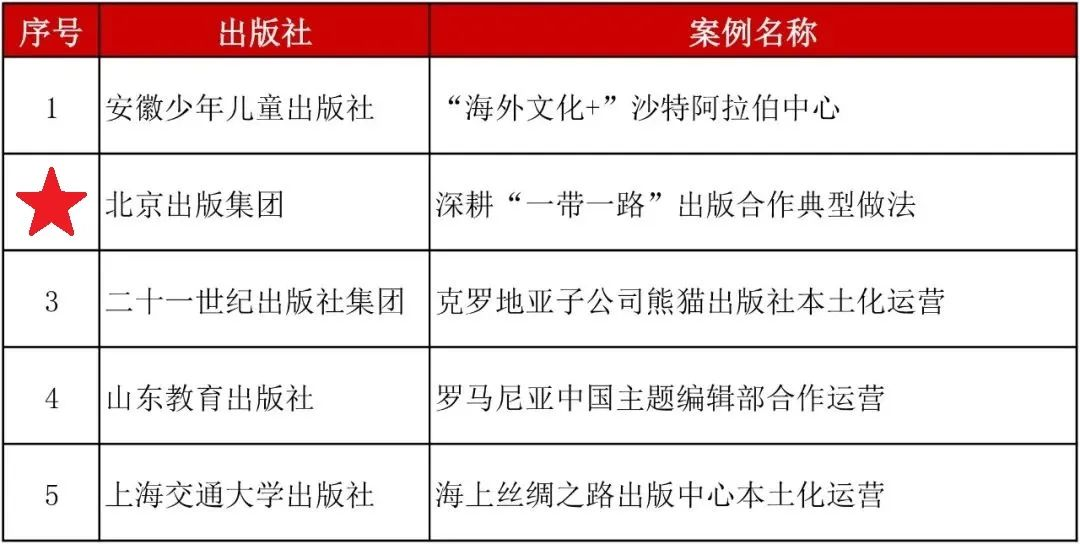 | 序号 | 出版社 | 案例名称 |
|---|---|---|
| 1 | 安徽少年儿童出版社 | “海外文化+”沙特阿拉伯中心 |
|  | 北京出版集团 | 深耕“一带一路”出版合作典型做法 |
| 3 | 二十一世纪出版社集团 | 克罗地亚子公司熊猫出版社本土化运营 |
| 4 | 山东教育出版社 | 罗马尼亚中国主题编辑部合作运营 |
| 5 | 上海交通大学出版社 | 海上丝绸之路出版中心本土化运营 |